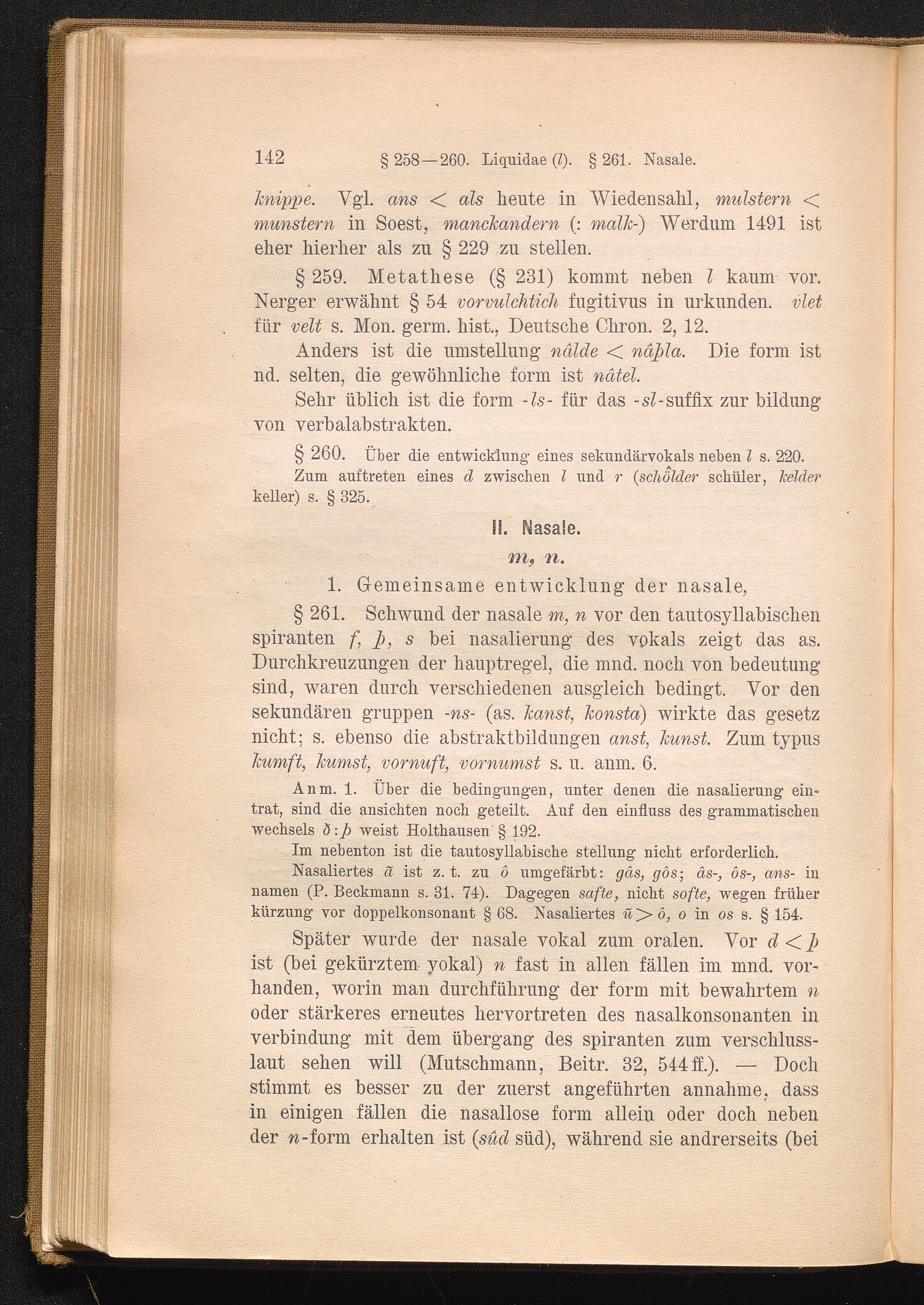 142 § 258—260. Liquidae (l). § 261. Nasale.

knippe. Vgl. ans < als heute in Wiedensahl, mulstern < munstern in Soest, manckandern (: malk-) Werdum 1491 ist eher hierher als zu § 229 zu stellen.

§ 259. Metathese (§ 231) kommt neben l kaum vor. Nerger erwähnt § 54 vorvulchtich fugitivus in urkunden. vlet für velt s. Mon. germ. hist., Deutsche Chron. 2, 12.

Anders ist die umstellung nâlde < nâþla. Die form ist nd. selten, die gewöhnliche form ist nâtel.

Sehr üblich ist die form -ls- für das -sl-suffix zur bildung von verbalabstrakten.

§ 260. Über die entwicklung eines sekundärvokals neben l s. 220.

Zum auftreten eines d zwischen l und r (schôlder schüler, kelder keller) s. § 325.

II. Nasale.

m, n.

1. Gemeinsame entwicklung der nasale,

§ 261. Schwund der nasale m, n vor den tautosyllabischen spiranten f, þ, s bei nasalierung des vokals zeigt das as. Durchkreuzungen der hauptregel, die mnd. noch von bedeutung sind, waren durch verschiedenen ausgleich bedingt. Vor den sekundären gruppen -ns- (as. kanst, konsta) wirkte das gesetz nicht; s. ebenso die abstraktbildungen anst, kunst. Zum typus kumft, kumst, vornuft, vornumst s. u. anm. 6.

Anm. 1. Über die bedingungen, unter denen die nasalierung eintrat, sind die ansichten noch geteilt. Auf den einfluss des grammatischen wechsels ð : þ weist Holthausen § 192.

Im nebenton ist die tautosyllabische stellung nicht erforderlich.

Nasaliertes ã ist z. t. zu ô umgefärbt: gâs, gôs; âs-, ôs-, ans- in namen (P. Beckmann s. 31. 74). Dagegen safte, nicht softe, wegen früher kürzung vor doppelkonsonant § 68. Nasaliertes ũ > ô, o in os s. § 154.

Später wurde der nasale vokal zum oralen. Vor d < þ ist (bei gekürztem vokal) n fast in allen fällen im mnd. vorhanden, worin man durchführung der form mit bewahrtem n oder stärkeres erneutes hervortreten des nasalkonsonanten in verbindung mit dem übergang des spiranten zum verschlusslaut sehen will (Mutschmann, Beitr. 32, 544 ff.). — Doch stimmt es besser zu der zuerst angeführten annahme, dass in einigen fällen die nasallose form allein oder doch neben der n-form erhalten ist (sûd süd), während sie andrerseits (bei